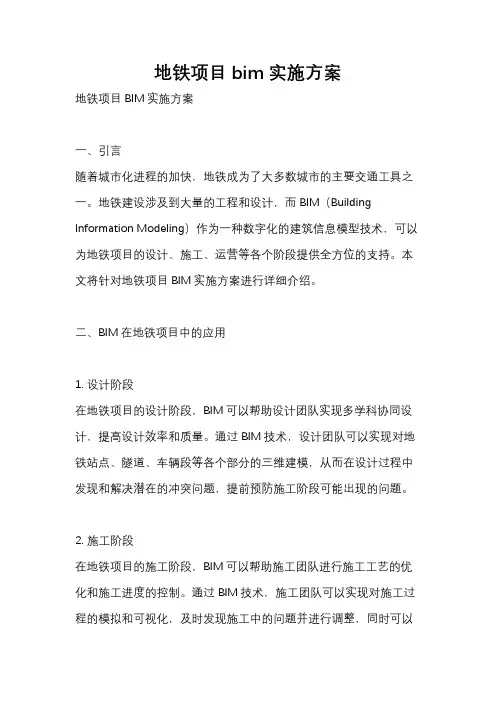 地铁项目 bim 实施方案

地铁项目 BIM 实施方案

一、引言

随着城市化进程的加快，地铁成为了大多数城市的主要交通工具之一。地铁建设涉及到大量的工程和设计，而 BIM（Building Information Modeling）作为一种数字化的建筑信息模型技术，可以为地铁项目的设计、施工、运营等各个阶段提供全方位的支持。本文将针对地铁项目 BIM 实施方案进行详细介绍。

二、BIM 在地铁项目中的应用

1. 设计阶段

在地铁项目的设计阶段，BIM 可以帮助设计团队实现多学科协同设计，提高设计效率和质量。通过 BIM 技术，设计团队可以实现对地铁站点、隧道、车辆段等各个部分的三维建模，从而在设计过程中发现和解决潜在的冲突问题，提前预防施工阶段可能出现的问题。

2. 施工阶段

在地铁项目的施工阶段，BIM 可以帮助施工团队进行施工工艺的优化和施工进度的控制。通过 BIM 技术，施工团队可以实现对施工过程的模拟和可视化，及时发现施工中的问题并进行调整，同时可以